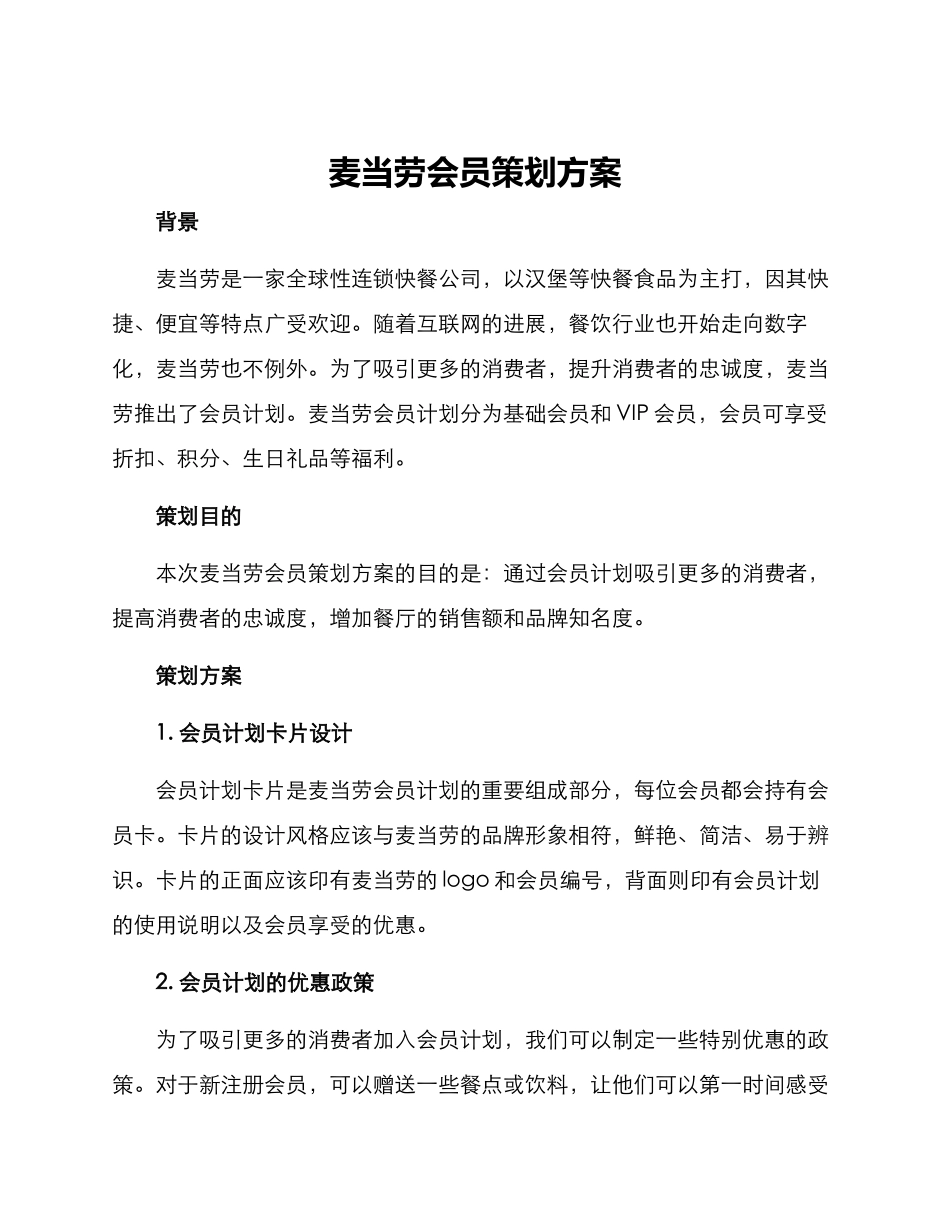 麦当劳会员策划方案

背景

麦当劳是一家全球性连锁快餐公司，以汉堡等快餐食品为主打，因其快捷、便宜等特点广受欢迎。随着互联网的进展，餐饮行业也开始走向数字化，麦当劳也不例外。为了吸引更多的消费者，提升消费者的忠诚度，麦当劳推出了会员计划。麦当劳会员计划分为基础会员和 VIP 会员，会员可享受折扣、积分、生日礼品等福利。

策划目的

本次麦当劳会员策划方案的目的是：通过会员计划吸引更多的消费者，提高消费者的忠诚度，增加餐厅的销售额和品牌知名度。

策划方案

1. 会员计划卡片设计

会员计划卡片是麦当劳会员计划的重要组成部分，每位会员都会持有会员卡。卡片的设计风格应该与麦当劳的品牌形象相符，鲜艳、简洁、易于辨识。卡片的正面应该印有麦当劳的 logo 和会员编号，背面则印有会员计划的使用说明以及会员享受的优惠。

2. 会员计划的优惠政策

为了吸引更多的消费者加入会员计划，我们可以制定一些特别优惠的政策。对于新注册会员，可以赠送一些餐点或饮料，让他们可以第一时间感受